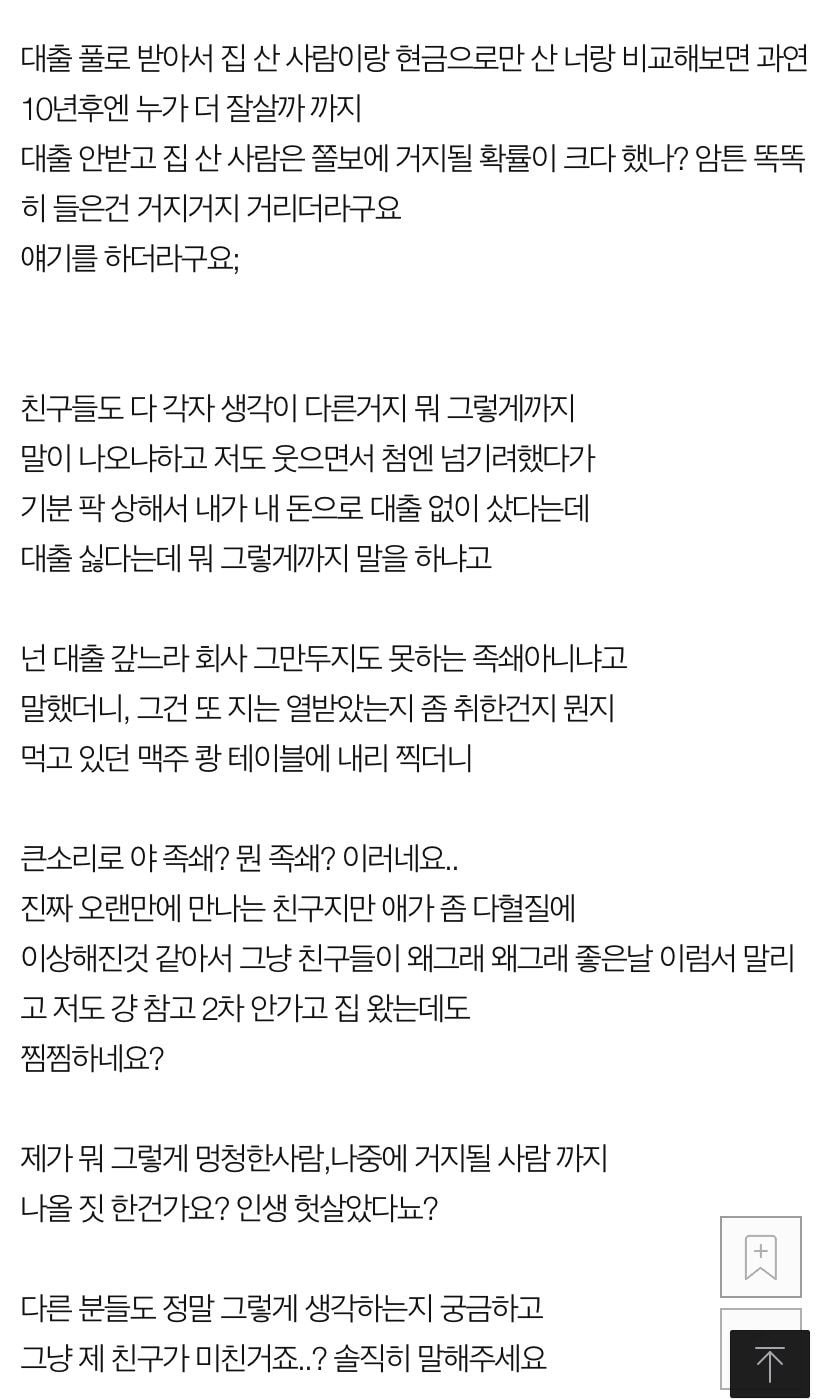 대출 풀로 받아서 집 산 사람이랑 현금으로만 산 너랑 비교해보면 과연 10년후엔 누가 더 잘살까 까지
대출 안받고 집 산 사람은 쫄보에 거지될 확률이 크다 했나? 암튼 똑똑히 들은건 거지거지 거리더라구요
얘기를 하더라구요;

친구들도 다 각자 생각이 다른거지 뭐 그렇게까지
말이 나오냐하고 저도 웃으면서 첨엔 넘기려했다가
기분 팍 상해서 내가 내 돈으로 대출 없이 샀다는데
대출 싫다는데 뭐 그렇게까지 말을 하냐고

넌 대출 갚느라 회사 그만두지도 못하는 족쇄아니냐고
말했더니, 그건 또 지는 열받았는지 좀 취한건지 뭔지
먹고 있던 맥주 쾅 테이블에 내리 찍더니

큰소리로 야 족쇄? 뭔 족쇄? 이러네요..
진짜 오랜만에 만나는 친구지만 애가 좀 다혈질에
이상해진것 같아서 그냥 친구들이 왜그래 왜그래 좋은날 이럼서 말리고 저도 걍 참고 2차 안가고 집 왔는데도
찜찜하네요?

제가 뭐 그렇게 멍청한사람,나중에 거지될 사람 까지
나올 짓 한건가요? 인생 헛살았다뇨?

다른 분들도 정말 그렇게 생각하는지 궁금하고
그냥 제 친구가 미친거죠..? 솔직히 말해주세요